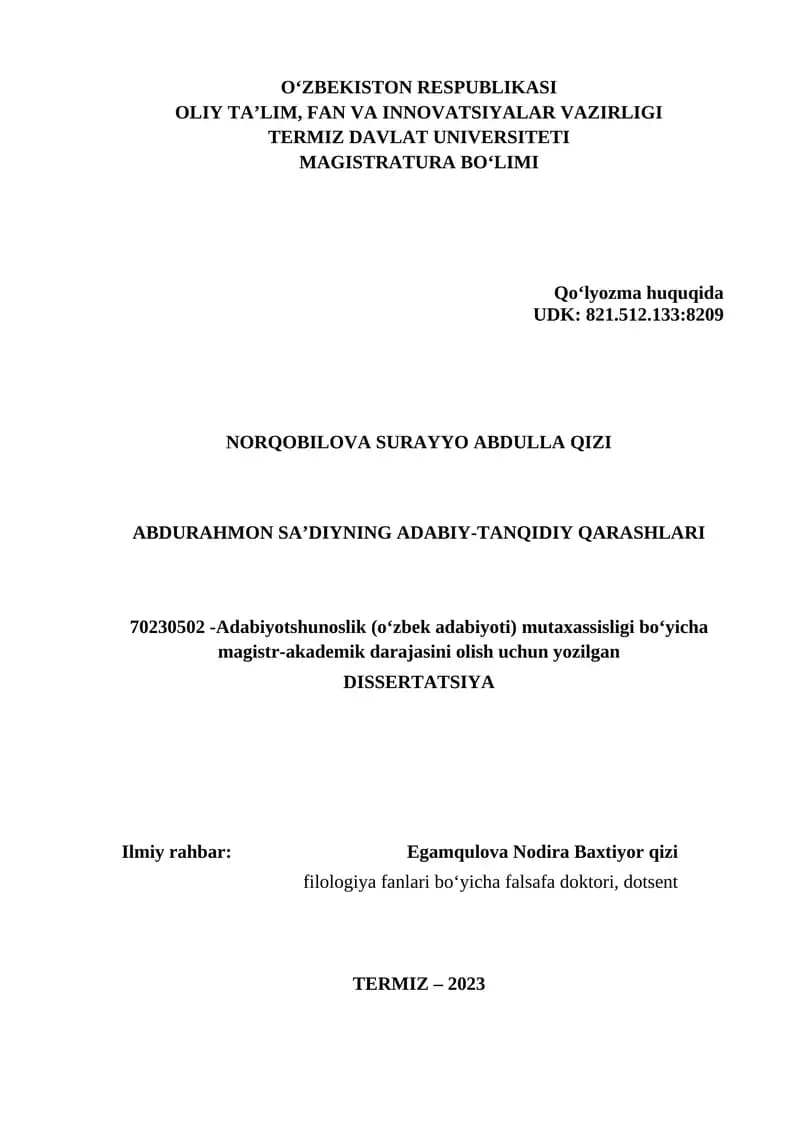 O‘ZBEKISTON RESPUBLIKASI
OLIY TA’LIM, FAN VA INNOVATSIYALAR VAZIRLIGI
TERMIZ DAVLAT UNIVERSITETI
MAGISTRATURA BO‘LIMI

Qo‘lyozma huquqida
UDK: 821.512.133:8209

NORQOBILOVA SURAYYO ABDULLA QIZI

ABDURAHMON SA’DIYNING ADABIY-TANQIDIY QARASHLARI

70230502 -Adabiyotshunoslik (o‘zbek adabiyoti) mutaxassisligi bo‘yicha magistr-akademik darajasini olish uchun yozilgan
DISSERTATSIYA

Ilmiy rahbar: Egamqulova Nodira Baxtiyor qizi
filologiya fanlari bo‘yicha falsafa doktori, dotsent

TERMIZ – 2023